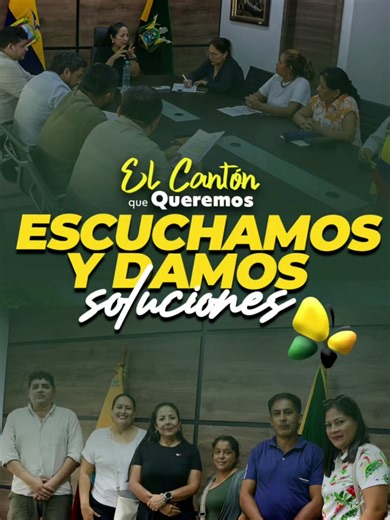 El Cantón que Queremos

ESCUCHAMOS Y DAMOS soluciones